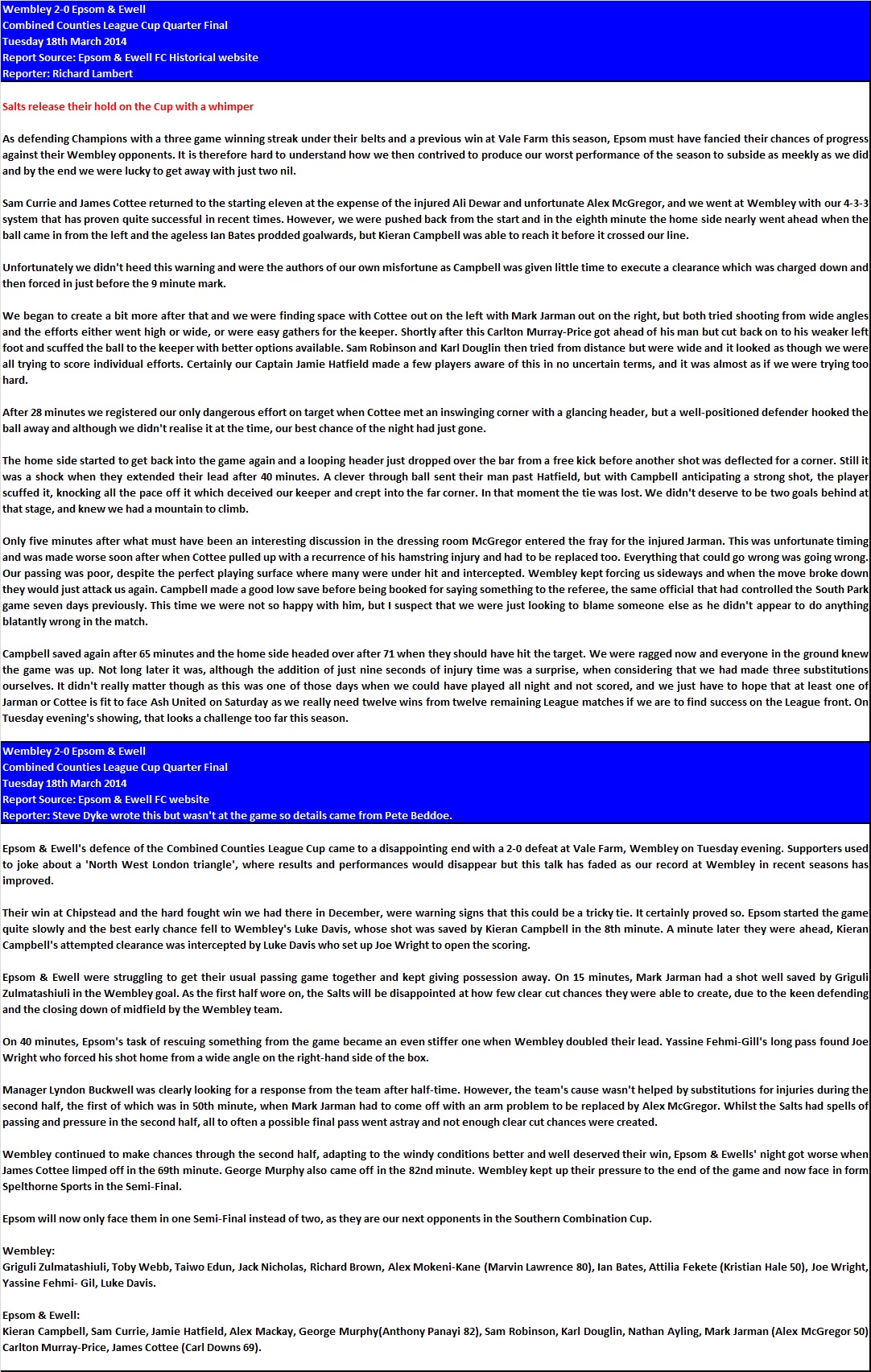 Wembley 2-0 Epsom & Ewell
Combined Counties League Cup Quarter Final
Tuesday 18th March 2014
Report Source: Epsom & Ewell FC Historical website
Reporter: Richard Lambert

Salts release their hold on the Cup with a whimper

As defending Champions with a three game winning streak under their belts and a previous win at Vale Farm this season, Epsom must have fancied their chances of progress against their Wembley opponents. It is therefore hard to understand how we then contrived to produce our worst performance of the season to subside as meekly as we did and by the end we were lucky to get away with just two nil.

Sam Currie and James Cottee returned to the starting eleven at the expense of the injured Ali Dewar and unfortunate Alex McGregor, and we went at Wembley with our 4-3-3 system that has proven quite successful in recent times. However, we were pushed back from the start and in the eighth minute the home side nearly went ahead when the ball came in from the left and the ageless Ian Bates prodded goalwards, but Kieran Campbell was able to reach it before it crossed our line.

Unfortunately we didn't heed this warning and were the authors of our own misfortune as Campbell was given little time to execute a clearance which was charged down and then forced in just before the 9 minute mark.

We began to create a bit more after that and we were finding space with Cottee out on the left with Mark Jarman out on the right, but both tried shooting from wide angles and the efforts either went high or wide, or were easy gathers for the keeper. Shortly after this Carlton Murray-Price got ahead of his man but cut back on to his weaker left foot and scuffed the ball to the keeper with better options available. Sam Robinson and Karl Douglin then tried from distance but were wide and it looked as though we were all trying to score individual efforts. Certainly our Captain Jamie Hatfield made a few players aware of this in no uncertain terms, and it was almost as if we were trying too hard.

After 28 minutes we registered our only dangerous effort on target when Cottee met an inswinging corner with a glancing header, but a well-positioned defender hooked the ball away and although we didn't realise it at the time, our best chance of the night had just gone.

The home side started to get back into the game again and a looping header just dropped over the bar from a free kick before another shot was deflected for a corner. Still it was a shock when they extended their lead after 40 minutes. A clever through ball sent their man past Hatfield, but with Campbell anticipating a strong shot, the player scuffed it, knocking all the pace off it which deceived our keeper and crept into the far corner. In that moment the tie was lost. We didn't deserve to be two goals behind at that stage, and knew we had a mountain to climb.

Only five minutes after what must have been an interesting discussion in the dressing room McGregor entered the fray for the injured Jarman. This was unfortunate timing and was made worse soon after when Cottee pulled up with a recurrence of his hamstring injury and had to be replaced too. Everything that could go wrong was going wrong. Our passing was poor, despite the perfect playing surface where many were under hit and intercepted. Wembley kept forcing us sideways and when the move broke down they would just attack us again. Campbell made a good low save before being booked for saying something to the referee, the same official that had controlled the South Park game seven days previously. This time we were not so happy with him, but I suspect that we were just looking to blame someone else as he didn't appear to do anything blatantly wrong in the match.

Campbell saved again after 65 minutes and the home side headed over after 71 when they should have hit the target. We were ragged now and everyone in the ground knew the game was up. Not long later it was, although the addition of just nine seconds of injury time was a surprise, when considering that we had made three substitutions ourselves. It didn't really matter though as this was one of those days when we could have played all night and not scored, and we just have to hope that at least one of Jarman or Cottee is fit to face Ash United on Saturday as we really need twelve wins from twelve remaining League matches if we are to find success on the League front. On Tuesday evening's showing, that looks a challenge too far this season.

Wembley 2-0 Epsom & Ewell
Combined Counties League Cup Quarter Final
Tuesday 18th March 2014
Report Source: Epsom & Ewell FC website
Reporter: Steve Dyke wrote this but wasn't at the game so details came from Pete Beddoe.

Epsom & Ewell's defence of the Combined Counties League Cup came to a disappointing end with a 2-0 defeat at Vale Farm, Wembley on Tuesday evening. Supporters used to joke about a 'North West London triangle', where results and performances would disappear but this talk has faded as our record at Wembley in recent seasons has improved.

Their win at Chipstead and the hard fought win we had there in December, were warning signs that this could be a tricky tie. It certainly proved so. Epsom started the game quite slowly and the best early chance fell to Wembley's Luke Davis, whose shot was saved by Kieran Campbell in the 8th minute. A minute later they were ahead, Kieran Campbell's attempted clearance was intercepted by Luke Davis who set up Joe Wright to open the scoring.

Epsom & Ewell were struggling to get their usual passing game together and kept giving possession away. On 15 minutes, Mark Jarman had a shot well saved by Griguli Zulmatashiuli in the Wembley goal. As the first half wore on, the Salts will be disappointed at how few clear cut chances they were able to create, due to the keen defending and the closing down of midfield by the Wembley team.

On 40 minutes, Epsom's task of rescuing something from the game became an even stiffer one when Wembley doubled their lead. Yassine Fehmi-Gill's long pass found Joe Wright who forced his shot home from a wide angle on the right-hand side of the box.

Manager Lyndon Buckwell was clearly looking for a response from the team after half-time. However, the team's cause wasn't helped by substitutions for injuries during the second half, the first of which was in 50th minute, when Mark Jarman had to come off with an arm problem to be replaced by Alex McGregor. Whilst the Salts had spells of passing and pressure in the second half, all to often a possible final pass went astray and not enough clear cut chances were created.

Wembley continued to make chances through the second half, adapting to the windy conditions better and well deserved their win, Epsom & Ewells' night got worse when James Cottee limped off in the 69th minute. George Murphy also came off in the 82nd minute. Wembley kept up their pressure to the end of the game and now face in form Spelthorne Sports in the Semi-Final.

Epsom will now only face them in one Semi-Final instead of two, as they are our next opponents in the Southern Combination Cup.

Wembley:
Griguli Zulmatashiuli, Toby Webb, Taiwo Edun, Jack Nicholas, Richard Brown, Alex Mokeni-Kane (Marvin Lawrence 80), Ian Bates, Attilia Fekete (Kristian Hale 50), Joe Wright, Yassine Fehmi- Gil, Luke Davis.

Epsom & Ewell:
Kieran Campbell, Sam Currie, Jamie Hatfield, Alex Mackay, George Murphy(Anthony Panayi 82), Sam Robinson, Karl Douglin, Nathan Ayling, Mark Jarman (Alex McGregor 50) Carlton Murray-Price, James Cottee (Carl Downs 69).